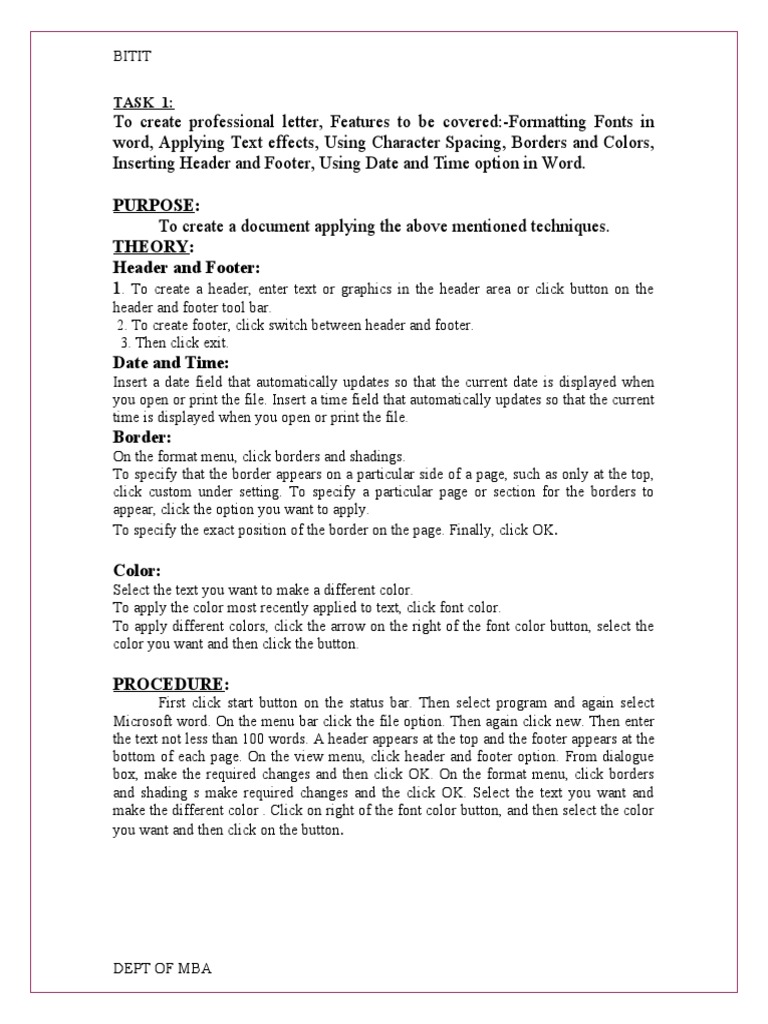 BITIT

TASK 1:
To create professional letter, Features to be covered:-Formatting Fonts in word, Applying Text effects, Using Character Spacing, Borders and Colors, Inserting Header and Footer, Using Date and Time option in Word.

PURPOSE:
To create a document applying the above mentioned techniques.
THEORY:
Header and Footer:
1. To create a header, enter text or graphics in the header area or click button on the header and footer tool bar.
2. To create footer, click switch between header and footer.
3. Then click exit.
Date and Time:
Insert a date field that automatically updates so that the current date is displayed when you open or print the file. Insert a time field that automatically updates so that the current time is displayed when you open or print the file.
Border:
On the format menu, click borders and shadings.
To specify that the border appears on a particular side of a page, such as only at the top, click custom under setting. To specify a particular page or section for the borders to appear, click the option you want to apply.
To specify the exact position of the border on the page. Finally, click OK.

Color:
Select the text you want to make a different color.
To apply the color most recently applied to text, click font color.
To apply different colors, click the arrow on the right of the font color button, select the color you want and then click the button.

PROCEDURE:
First click start button on the status bar. Then select program and again select Microsoft word. On the menu bar click the file option. Then again click new. Then enter the text not less than 100 words. A header appears at the top and the footer appears at the bottom of each page. On the view menu, click header and footer option. From dialogue box, make the required changes and then click OK. On the format menu, click borders and shading s make required changes and the click OK. Select the text you want and make the different color . Click on right of the font color button, and then select the color you want and then click on the button.

DEPT OF MBA